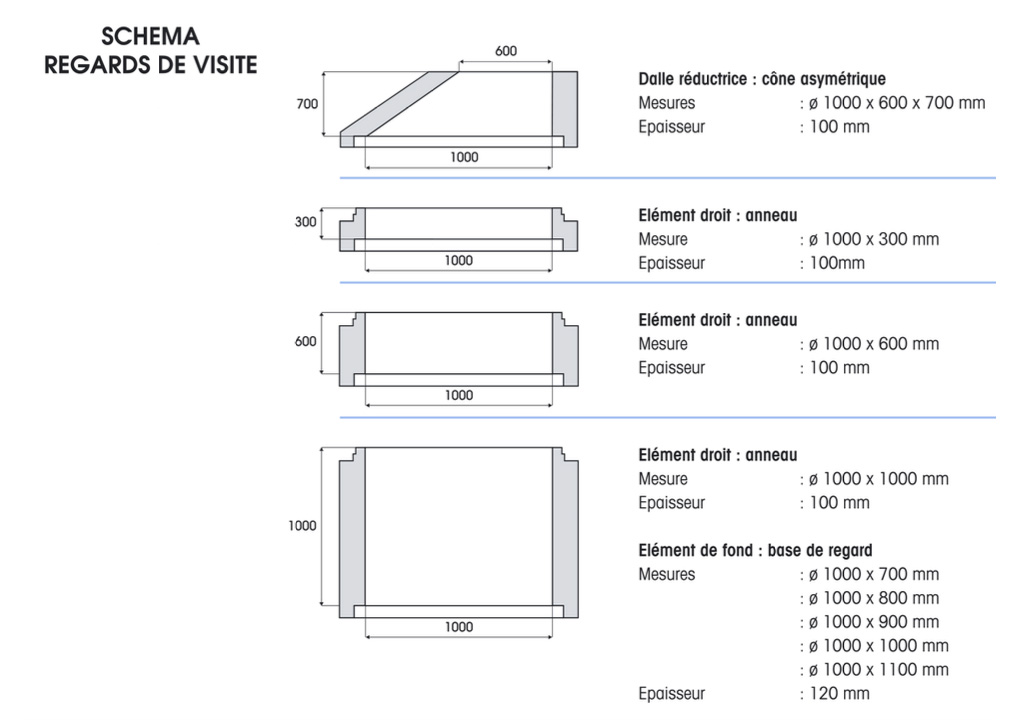 SCHEMA
REGARDS DE VISITE

600
700
1000

Dalle réductrice : cône asymétrique
Mesures : ø 1000 x 600 x 700 mm
Epaisseur : 100 mm

300
1000

Elément droit : anneau
Mesure : ø 1000 x 300 mm
Epaisseur : 100mm

600
1000

Elément droit : anneau
Mesure : ø 1000 x 600 mm
Epaisseur : 100 mm

1000
1000

Elément droit : anneau
Mesure : ø 1000 x 1000 mm
Epaisseur : 100 mm

Elément de fond : base de regard
Mesures : ø 1000 x 700 mm
: ø 1000 x 800 mm
: ø 1000 x 900 mm
: ø 1000 x 1000 mm
: ø 1000 x 1100 mm
Epaisseur : 120 mm